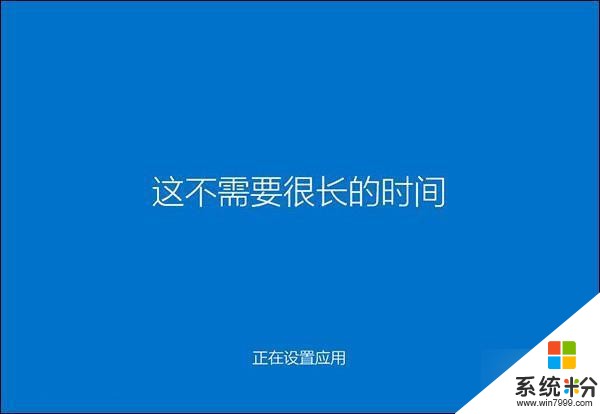 这不需要很长的时间

正在设置应用

系统粉
www.win7999.com